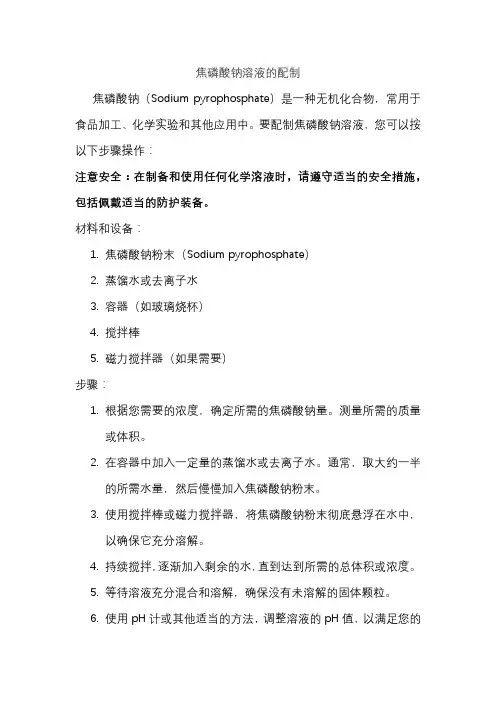 焦磷酸钠溶液的配制

焦磷酸钠（Sodium pyrophosphate）是一种无机化合物，常用于食品加工、化学实验和其他应用中。要配制焦磷酸钠溶液，您可以按以下步骤操作：

注意安全：在制备和使用任何化学溶液时，请遵守适当的安全措施，包括佩戴适当的防护装备。

材料和设备：

1. 焦磷酸钠粉末（Sodium pyrophosphate）
2. 蒸馏水或去离子水
3. 容器（如玻璃烧杯）
4. 搅拌棒
5. 磁力搅拌器（如果需要）

步骤：

1. 根据您需要的浓度，确定所需的焦磷酸钠量。测量所需的质量或体积。
2. 在容器中加入一定量的蒸馏水或去离子水。通常，取大约一半的所需水量，然后慢慢加入焦磷酸钠粉末。
3. 使用搅拌棒或磁力搅拌器，将焦磷酸钠粉末彻底悬浮在水中，以确保它充分溶解。
4. 持续搅拌，逐渐加入剩余的水，直到达到所需的总体积或浓度。
5. 等待溶液充分混合和溶解，确保没有未溶解的固体颗粒。
6. 使用 pH 计或其他适当的方法，调整溶液的 pH 值，以满足您的